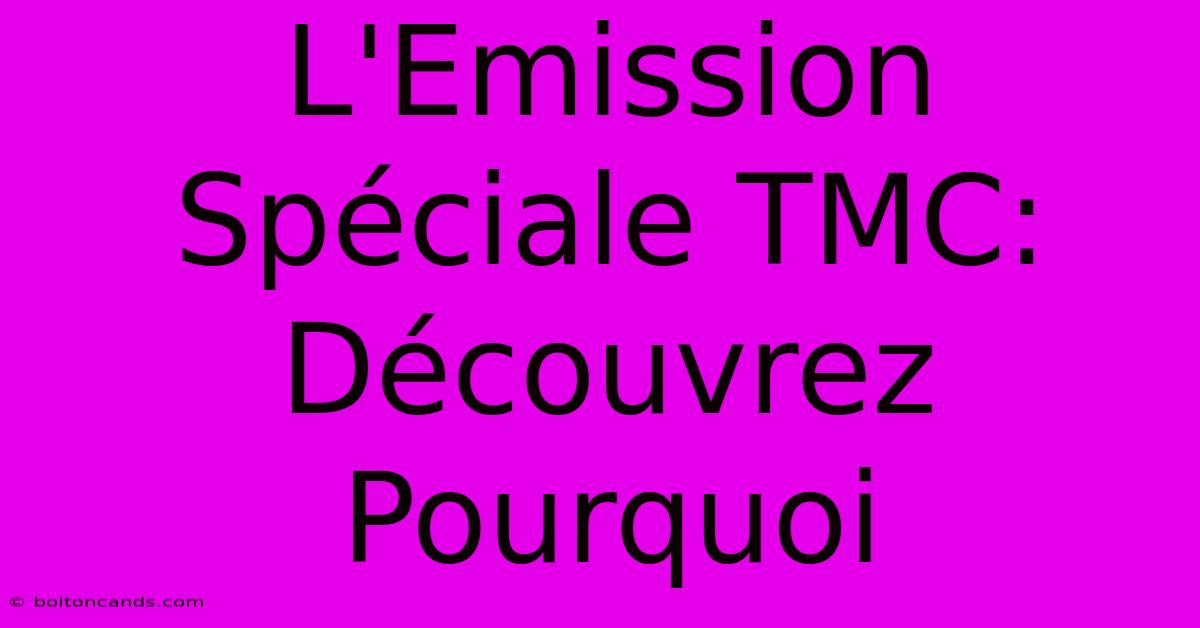 L'Emission Spéciale TMC: Découvrez Pourquoi

© boltoncands.com